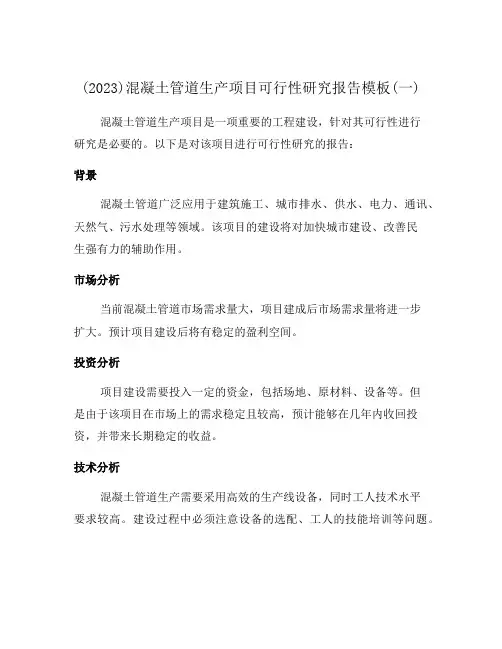 (2023)混凝土管道生产项目可行性研究报告模板(一)

混凝土管道生产项目是一项重要的工程建设，针对其可行性进行研究是必要的。以下是对该项目进行可行性研究的报告：

背景

混凝土管道广泛应用于建筑施工、城市排水、供水、电力、通讯、天然气、污水处理等领域。该项目的建设将对加快城市建设、改善民生强有力的辅助作用。

市场分析

当前混凝土管道市场需求量大，项目建成后市场需求量将进一步扩大。预计项目建设后将有稳定的盈利空间。

投资分析

项目建设需要投入一定的资金，包括场地、原材料、设备等。但是由于该项目在市场上的需求稳定且较高，预计能够在几年内收回投资，并带来长期稳定的收益。

技术分析

混凝土管道生产需要采用高效的生产线设备，同时工人技术水平要求较高。建设过程中必须注意设备的选配、工人的技能培训等问题。